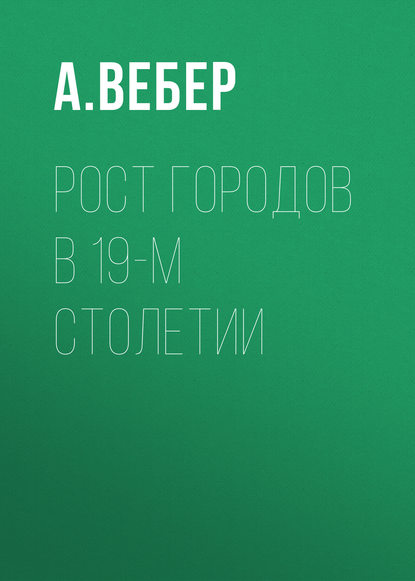 А.ВЕБЕР

РОСТ ГОРОДОВ В 19-М СТОЛЕТИИ